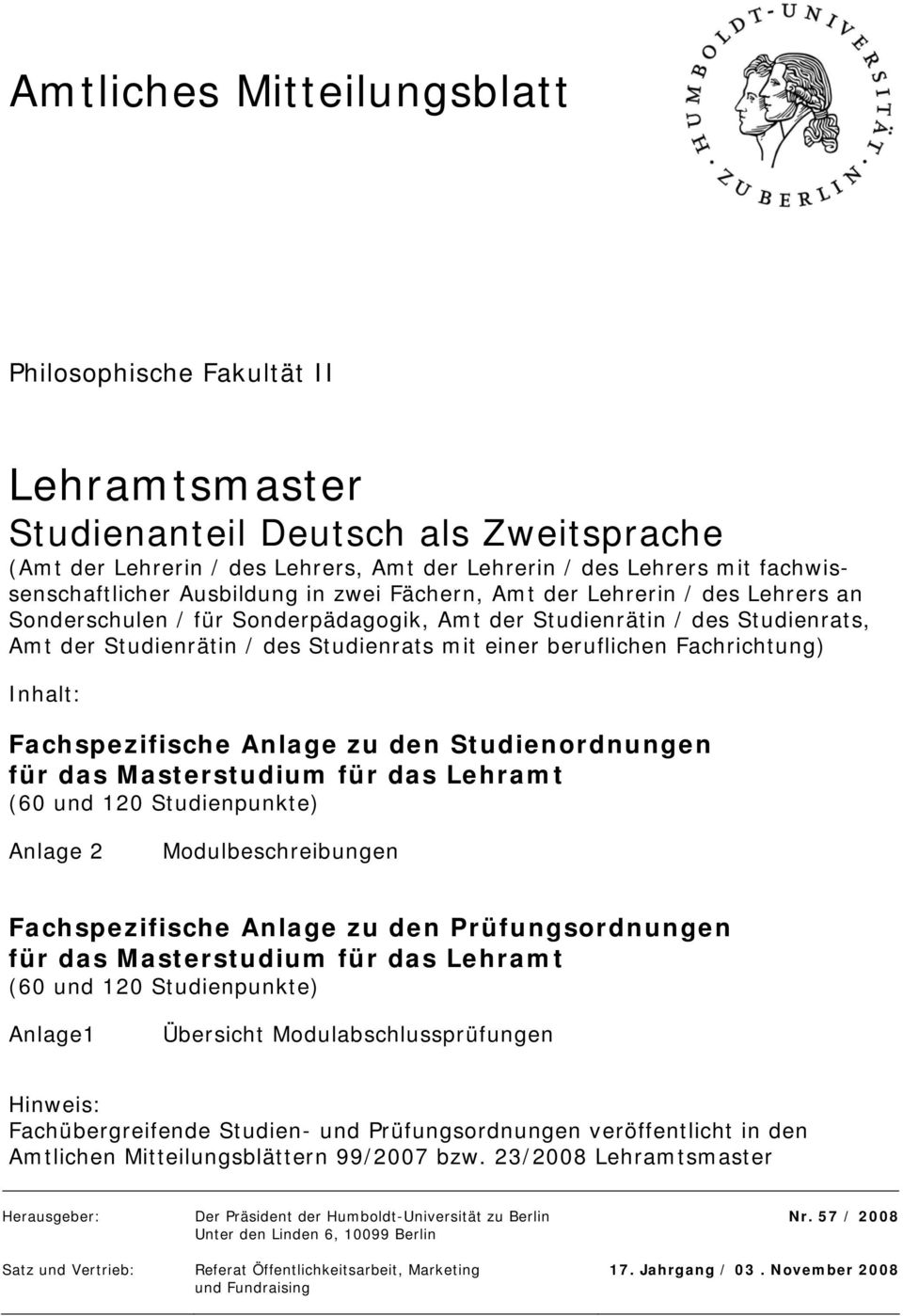 Amtliches Mitteilungsblatt

HUMBOLDT-UNIVERSITÄT ZU BERLIN

Philosophische Fakultät II

Lehramtsmaster
Studienanteil Deutsch als Zweitsprache
(Amt der Lehrerin / des Lehrers, Amt der Lehrerin / des Lehrers mit fachwissenschaftlicher Ausbildung in zwei Fächern, Amt der Lehrerin / des Lehrers an Sonderschulen / für Sonderpädagogik, Amt der Studienrätin / des Studienrats, Amt der Studienrätin / des Studienrats mit einer beruflichen Fachrichtung)

Inhalt:

Fachspezifische Anlage zu den Studienordnungen für das Masterstudium für das Lehramt
(60 und 120 Studienpunkte)

Anlage 2 Modulbeschreibungen

Fachspezifische Anlage zu den Prüfungsordnungen für das Masterstudium für das Lehramt
(60 und 120 Studienpunkte)

Anlage1 Übersicht Modulabschlussprüfungen

Hinweis:
Fachübergreifende Studien- und Prüfungsordnungen veröffentlicht in den Amtlichen Mitteilungsblättern 99/2007 bzw. 23/2008 Lehramtsmaster

Herausgeber: Der Präsident der Humboldt-Universität zu Berlin Unter den Linden 6, 10099 Berlin Nr. 57 / 2008

Satz und Vertrieb: Referat Öffentlichkeitsarbeit, Marketing und Fundraising 17. Jahrgang / 03. November 2008